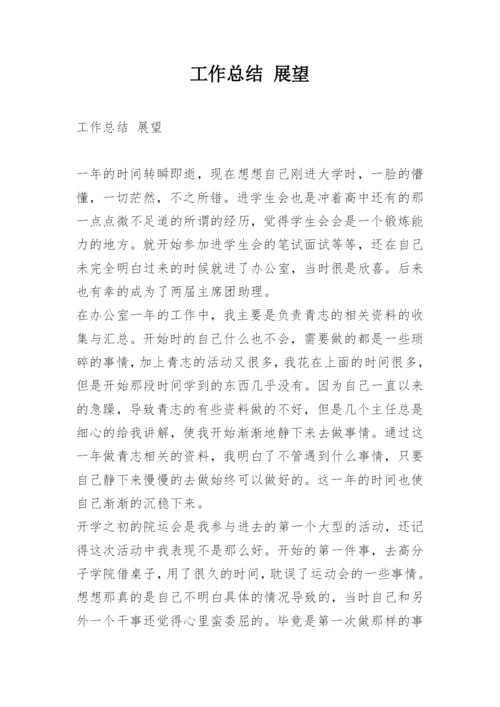 工作总结 展望

工作总结 展望

一年的时间转瞬即逝，现在想想自己刚进大学时，一脸的懵懂，一切茫然，不之所错。进学生会也是冲着高中还有的那一点点微不足道的所谓的经历，觉得学生会会是一个锻炼能力的地方。就开始参加进学生会的笔试面试等等，还在自己未完全明白过来的时候就进了办公室，当时很是欣喜。后来也有幸的成为了两届主席团助理。
在办公室一年的工作中，我主要是负责青志的相关资料的收集与汇总。开始时的自己什么也不会，需要做的都是一些琐碎的事情，加上青志的活动又很多，我花在上面的时间很多，但是开始那段时间学到的东西几乎没有。因为自己一直以来的急躁，导致青志的有些资料做的不好，但是几个主任总是细心的给我讲解，使我开始渐渐地静下来去做事情。通过这一年做青志相关的资料，我明白了不管遇到什么事情，只要自己静下来慢慢的去做始终可以做好的。这一年的时间也使自己渐渐的沉稳下来。
开学之初的院运会是我参与进去的第一个大型的活动，还记得这次活动中我表现不是那么好。开始的第一件事，去高分子学院借桌子，用了很久的时间，耽误了运动会的一些事情。想想那真的是自己不明白具体的情况导致的，当时自己和另外一个干事还觉得心里蛮委屈的。毕竟是第一次做那样的事